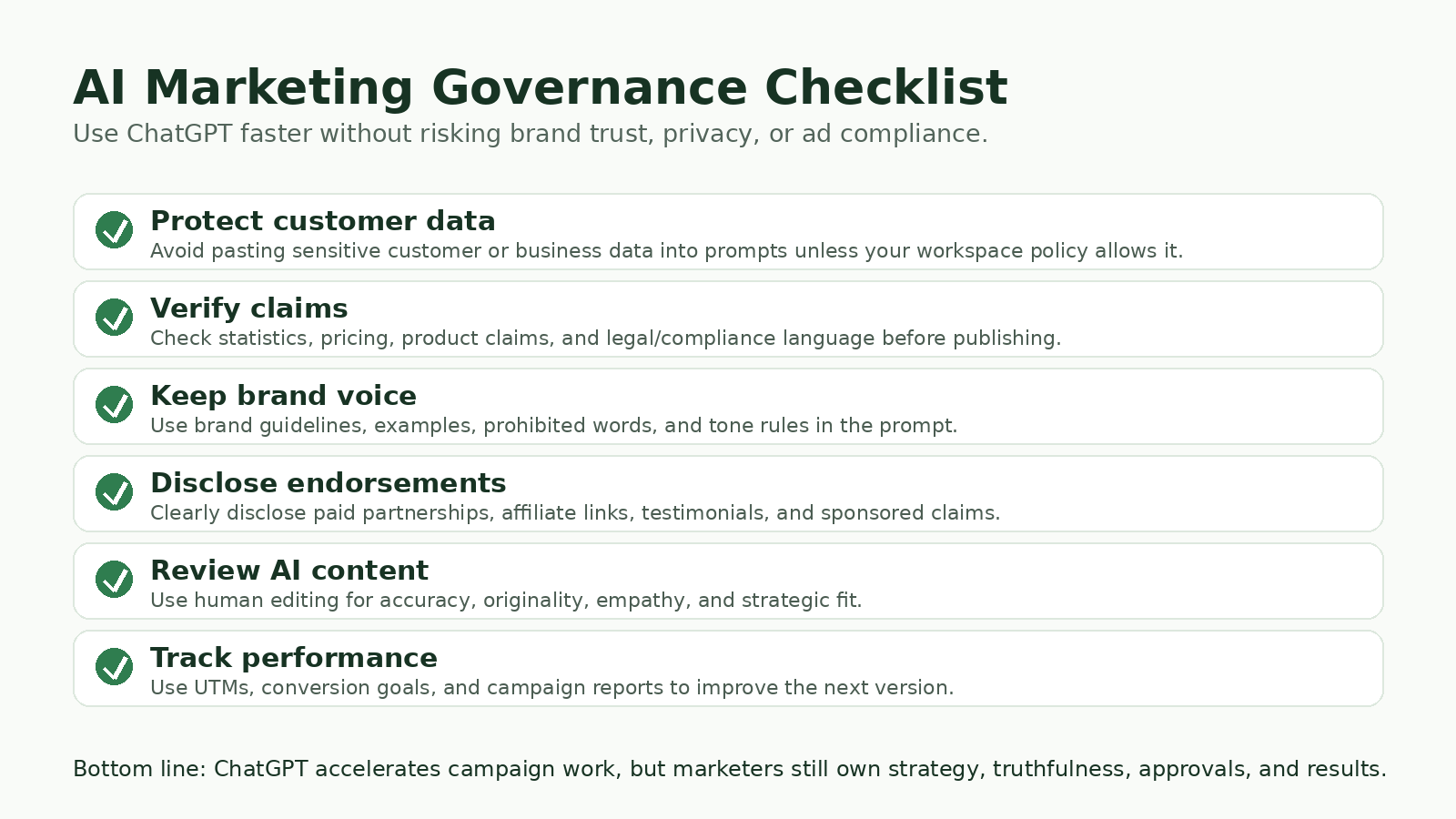 AI Marketing Governance Checklist
Use ChatGPT faster without risking brand trust, privacy, or ad compliance.

Protect customer data
Avoid pasting sensitive customer or business data into prompts unless your workspace policy allows it.

Verify claims
Check statistics, pricing, product claims, and legal/compliance language before publishing.

Keep brand voice
Use brand guidelines, examples, prohibited words, and tone rules in the prompt.

Disclose endorsements
Clearly disclose paid partnerships, affiliate links, testimonials, and sponsored claims.

Review AI content
Use human editing for accuracy, originality, empathy, and strategic fit.

Track performance
Use UTMs, conversion goals, and campaign reports to improve the next version.

Bottom line: ChatGPT accelerates campaign work, but marketers still own strategy, truthfulness, approvals, and results.